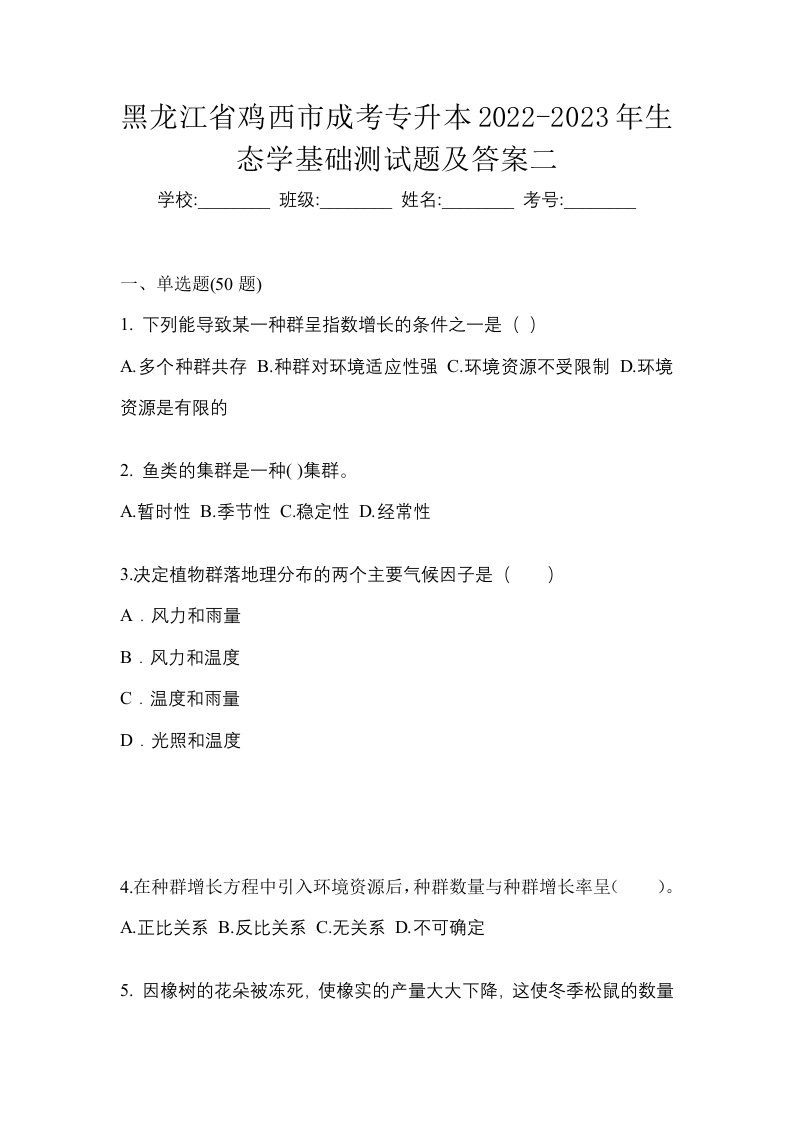 黑龙江省鸡西市成考专升本2022-2023年生态学基础测试题及答案二

学校:________ 班级:________ 姓名:________ 考号:________

一、单选题(50 题)

1. 下列能导致某一种群呈指数增长的条件之一是（ ）

A.多个种群共存 B.种群对环境适应性强 C.环境资源不受限制 D.环境资源是有限的

2. 鱼类的集群是一种( )集群。

A.暂时性 B.季节性 C.稳定性 D.经常性

3.决定植物群落地理分布的两个主要气候因子是（　　）

A．风力和雨量

B．风力和温度

C．温度和雨量

D．光照和温度

4.在种群增长方程中引入环境资源后，种群数量与种群增长率呈(　　)。

A.正比关系 B.反比关系 C.无关系 D.不可确定

5. 因橡树的花朵被冻死，使橡实的产量大大下降，这使冬季松鼠的数量